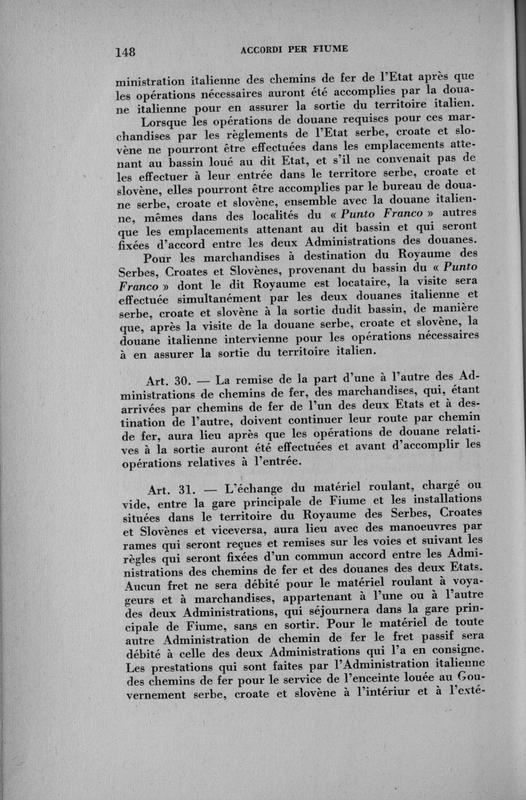 148 ACCORDI PER FIUME

ministration italienne des chemins de fer de l'Etat après que les opérations nécessaires auront été accomplies par la douane italienne pour en assurer la sortie du territoire italien.

Lorsque les opérations de douane requises pour ces marchandises par les règlements de l'Etat serbe, croate et slovène ne pourront être effectuées dans les emplacements attenant au bassin loué au dit Etat, et s'il ne convenait pas de les effectuer à leur entrée dans le territore serbe, croate et slovène, elles pourront être accomplies par le bureau de douane serbe, croate et slovène, ensemble avec la douane italienne, mêmes dans des localités du « Punto Franco » autres que les emplacements attenant au dit bassin et qui seront fixées d'accord entre les deux Administrations des douanes.

Pour les marchandises à destination du Royaume des Serbes, Croates et Slovènes, provenant du bassin du « Punto Franco » dont le dit Royaume est locataire, la visite sera effectuée simultanément par les deux douanes italienne et serbe, croate et slovène à la sortie dudit bassin, de manière que, après la visite de la douane serbe, croate et slovène, la douane italienne intervienne pour les opérations nécessaires à en assurer la sortie du territoire italien.

Art. 30. — La remise de la part d'une à l'autre des Administrations de chemins de fer, des marchandises, qui, étant arrivées par chemins de fer de l'un des deux Etats et à destination de l'autre, doivent continuer leur route par chemin de fer, aura lieu après que les opérations de douane relatives à la sortie auront été effectuées et avant d'accomplir les opérations relatives à l'entrée.

Art. 31. — L'échange du matériel roulant, chargé ou vide, entre la gare principale de Fiume et les installations situées dans le territoire du Royaume des Serbes, Croates et Slovènes et viceversa, aura lieu avec des manoeuvres par rames qui seront reçues et remises sur les voies et suivant les règles qui seront fixées d'un commun accord entre les Administrations des chemins de fer et des douanes des deux Etats. Aucun fret ne sera débité pour le matériel roulant à voyageurs et à marchandises, appartenant à l'une ou à l'autre des deux Administrations, qui séjournera dans la gare principale de Fiume, sans en sortir. Pour le matériel de toute autre Administration de chemin de fer le fret passif sera débité à celle des deux Administrations qui l'a en consigne. Les prestations qui sont faites par l'Administration italienne des chemins de fer pour le service de l'enceinte louée au Gouvernement serbe, croate et slovène à l'intérieur et à l'exté-